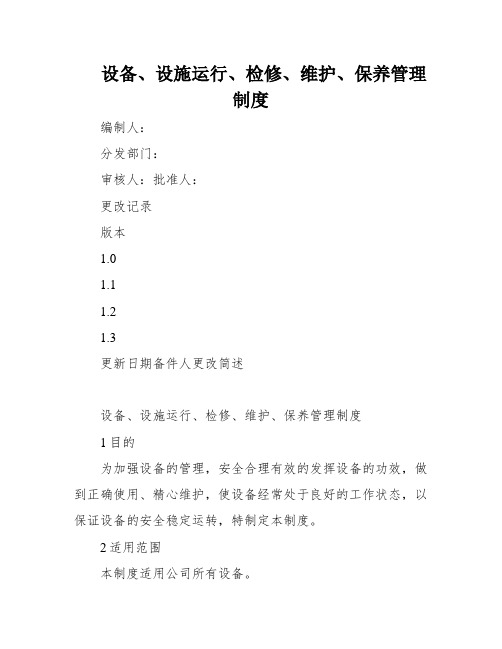 设备、设施运行、检修、维护、保养管理制度

编制人：

分发部门：

审核人：批准人：

更改记录

版本

1.0

1.1

1.2

1.3

更新日期备件人更改简述

设备、设施运行、检修、维护、保养管理制度

1 目的

为加强设备的管理，安全合理有效的发挥设备的功效，做到正确使用、精心维护，使设备经常处于良好的工作状态，以保证设备的安全稳定运转，特制定本制度。

2 适用范围

本制度适用公司所有设备。